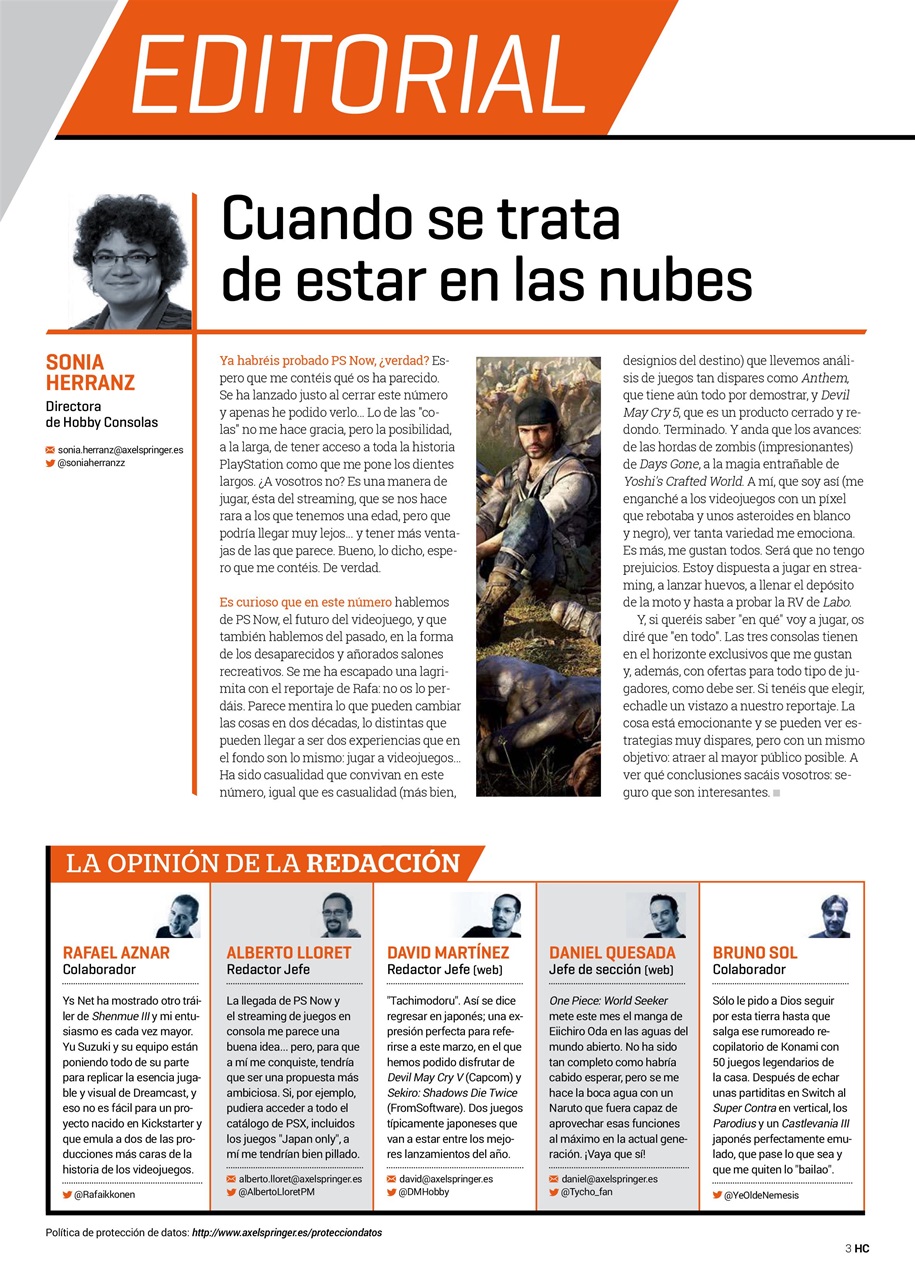 EDITORIAL

Cuando se trata de estar en las nubes

SONIA HERRANZ
Directora de Hobby Consolas

sonia.herranz@axelspringer.es
@soniaherranzz

Ya habréis probado PS Now, ¿verdad? Espero que me contéis qué os ha parecido. Se ha lanzado justo al cerrar este número y apenas he podido verlo... Lo de las "colas" no me hace gracia, pero la posibilidad, a la larga, de tener acceso a toda la historia PlayStation como que me pone los dientes largos. ¿A vosotros no? Es una manera de jugar, ésta del streaming, que se nos hace rara a los que tenemos una edad, pero que podría llegar muy lejos... y tener más ventajas de las que parece. Bueno, lo dicho, espero que me contéis. De verdad.

Es curioso que en este número hablemos de PS Now, el futuro del videojuego, y que también hablemos del pasado, en la forma de los desaparecidos y añorados salones recreativos. Se me ha escapado una lagrimita con el reportaje de Rafa: no os lo perdáis. Parece mentira lo que pueden cambiar las cosas en dos décadas, lo distintas que pueden llegar a ser dos experiencias que en el fondo son lo mismo: jugar a videojuegos... Ha sido casualidad que convivan en este número, igual que es casualidad (más bien, designios del destino) que llevemos análisis de juegos tan dispares como Anthem, que tiene aún todo por demostrar, y Devil May Cry 5, que es un producto cerrado y redondo. Terminado. Y anda que los avances: de las hordas de zombis (impresionantes) de Days Gone, a la magia entrañable de Yoshi's Crafted World. A mí, que soy así (me enganché a los videojuegos con un píxel que rebotaba y unos asteroides en blanco y negro), ver tanta variedad me emociona. Es más, me gustan todos. Será que no tengo prejuicios. Estoy dispuesta a jugar en streaming, a lanzar huevos, a llenar el depósito de la moto y hasta a probar la RV de Labo.

Y, si queréis saber "en qué" voy a jugar, os diré que "en todo". Las tres consolas tienen en el horizonte exclusivos que me gustan y, además, con ofertas para todo tipo de jugadores, como debe ser. Si tenéis que elegir, echadle un vistazo a nuestro reportaje. La cosa está emocionante y se pueden ver estrategias muy dispares, pero con un mismo objetivo: atraer al mayor público posible. A ver qué conclusiones sacáis vosotros: seguro que son interesantes.

LA OPINIÓN DE LA REDACCIÓN

RAFAEL AZNAR
Colaborador
Ys Net ha mostrado otro tráiler de Shenmue III y mi entusiasmo es cada vez mayor. Yu Suzuki y su equipo están poniendo todo de su parte para replicar la esencia jugable y visual de Dreamcast, y eso no es fácil para un proyecto nacido en Kickstarter y que emula a dos de las producciones más caras de la historia de los videojuegos.
@Rafaikkonen

ALBERTO LLORET
Redactor Jefe
La llegada de PS Now y el streaming de juegos en consola me parece una buena idea... pero, para que a mí me conquiste, tendría que ser una propuesta más ambiciosa. Si, por ejemplo, pudiera acceder a todo el catálogo de PSX, incluidos los juegos "Japan only", a mí me tendrían bien pillado.
alberto.lloret@axelspringer.es
@AlbertoLloretPM

DAVID MARTÍNEZ
Redactor Jefe (web)
"Tachimodoru". Así se dice regresar en japonés; una expresión perfecta para referirse a este marzo, en el que hemos podido disfrutar de Devil May Cry V (Capcom) y Sekiro: Shadows Die Twice (FromSoftware). Dos juegos típicamente japoneses que van a estar entre los mejores lanzamientos del año.
david@axelspringer.es
@DMHobby

DANIEL QUESADA
Jefe de sección (web)
One Piece: World Seeker mete este mes el manga de Eiichiro Oda en las aguas del mundo abierto. No ha sido tan completo como habría cabido esperar, pero se me hace la boca agua con un Naruto que fuera capaz de aprovechar esas funciones al máximo en la actual generación. ¡Vaya que sí!
daniel@axelspringer.es
@Tycho_fan

BRUNO SOL
Colaborador
Sólo le pido a Dios seguir por esta tierra hasta que salga ese rumoreado recopilatorio de Konami con 50 juegos legendarios de la casa. Después de echar unas partiditas en Switch al Super Contra en vertical, los Parodius y un Castlevania III japonés perfectamente emulado, que pase lo que sea y que me quiten lo "bailao".
@YeOldeNemesis

Política de protección de datos: http://www.axelspringer.es/protecciondatos

3 HC